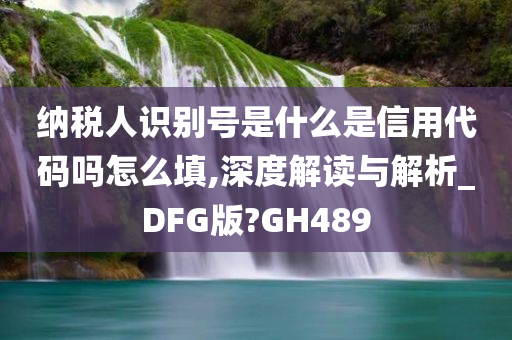 纳税人识别号是什么是信用代码吗怎么填,深度解读与解析_DFG版?GH489